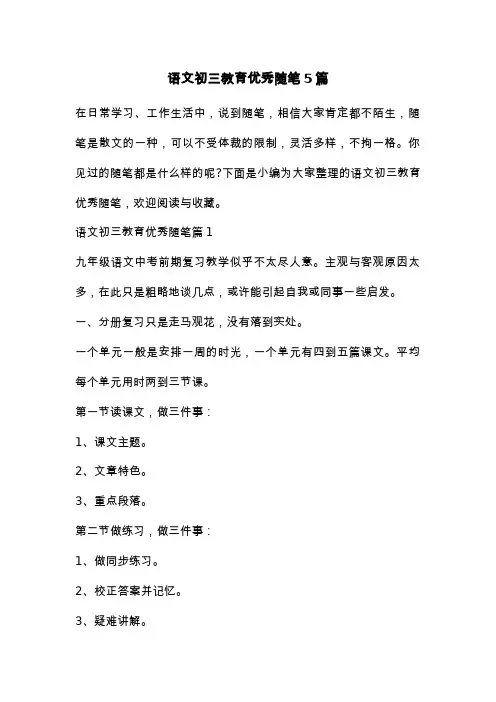 语文初三教育优秀随笔5篇

在日常学习、工作生活中，说到随笔，相信大家肯定都不陌生，随笔是散文的一种，可以不受体裁的限制，灵活多样，不拘一格。你见过的随笔都是什么样的呢?下面是小编为大家整理的语文初三教育优秀随笔，欢迎阅读与收藏。

语文初三教育优秀随笔篇1

九年级语文中考前期复习教学似乎不太尽人意。主观与客观原因太多，在此只是粗略地谈几点，或许能引起自我或同事一些启发。

一、分册复习只是走马观花，没有落到实处。

一个单元一般是安排一周的时光，一个单元有四到五篇课文。平均每个单元用时两到三节课。

第一节读课文，做三件事：

1、课文主题。

2、文章特色。

3、重点段落。

第二节做练习，做三件事：

1、做同步练习。

2、校正答案并记忆。

3、疑难讲解。